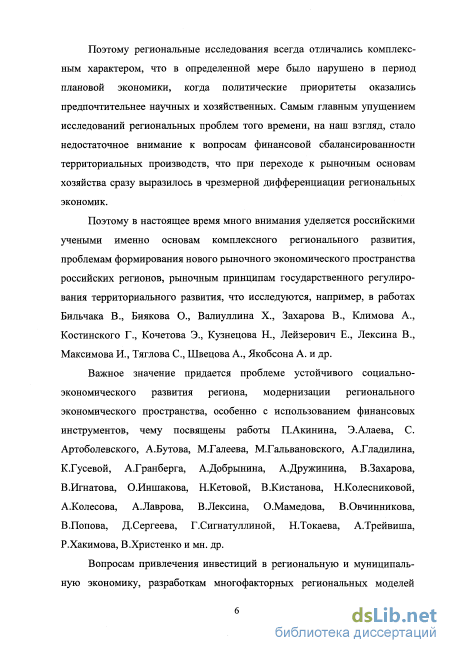 Поэтому региональные исследования всегда отличались комплексным характером, что в определенной мере было нарушено в период плановой экономики, когда политические приоритеты оказались предпочтительнее научных и хозяйственных. Самым главным упущением исследований региональных проблем того времени, на наш взгляд, стало недостаточное внимание к вопросам финансовой сбалансированности территориальных производств, что при переходе к рыночным основам хозяйства сразу выразилось в чрезмерной дифференциации региональных экономик.

Поэтому в настоящее время много внимания уделяется российскими учеными именно основам комплексного регионального развития, проблемам формирования нового рыночного экономического пространства российских регионов, рыночным принципам государственного регулирования территориального развития, что исследуются, например, в работах Бильчака В., Биякова О., Валиуллина Х., Захарова В., Климова А., Костинского Г., Кочетова Э., Кузнецова Н., Лейзерович Е., Лексина В., Максимова И., Тяглова С., Швецова А., Якобсона А. и др.

Важное значение придается проблеме устойчивого социально-экономического развития региона, модернизации регионального экономического пространства, особенно с использованием финансовых инструментов, чему посвящены работы П.Акинина, Э.Алаева, С. Артоболевского, А.Бутова, М.Галеева, М.Гальвановского, А.Гладилина, К.Гусевой, А.Гранберга, А.Добрынина, А.Дружинина, В.Захарова, В.Игнатова, О.Иншакова, Н.Кетовой, В.Кистанова, Н.Колесниковой, А.Колесова, А.Лаврова, В.Лексина, О.Мамедова, В.Овчинникова, В.Попова, Д.Сергеева, Г.Сигнатуллиной, Н.Токаева, А.Трейвиша, Р.Хакимова, В.Христенко и мн. др.

Вопросам привлечения инвестиций в региональную и муниципальную экономику, разработкам многофакторных региональных моделей

6

dsLib.net
библиотека диссертаций